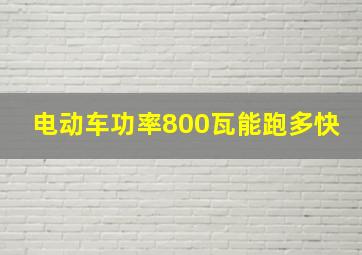 电动车功率800瓦能跑多快